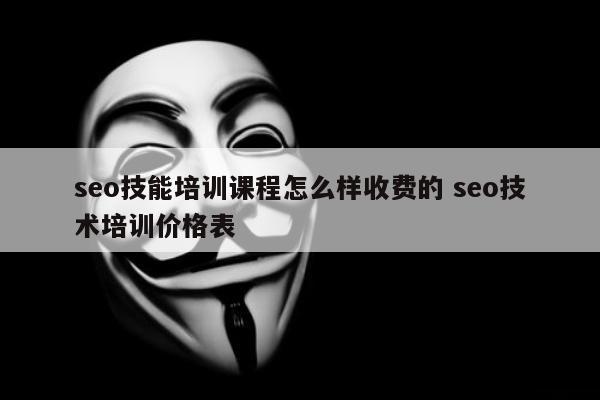 seo技能培训课程怎么样收费的 seo技术培训价格表